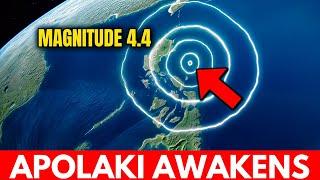 MAGNITUDE 4.4

APOLAKI AWAKENS